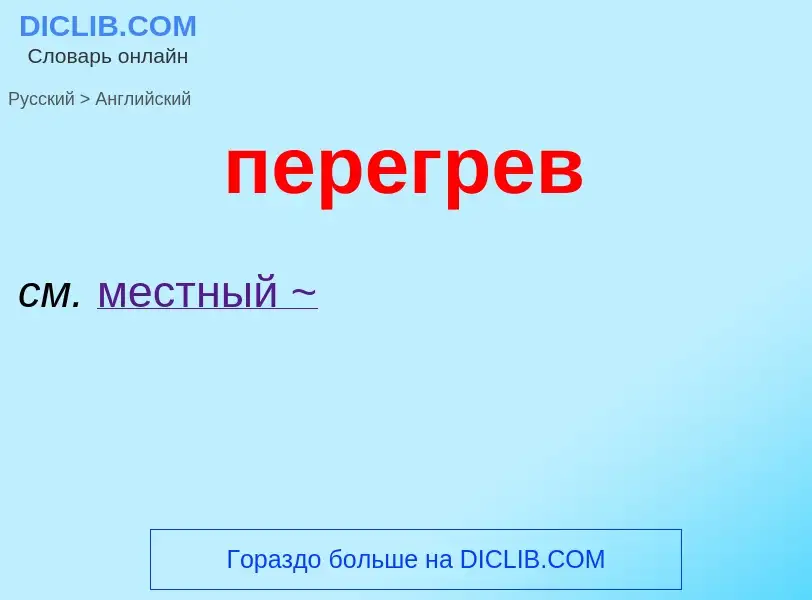 DICLIB.COM
Словарь онлайн

Русский > Английский

перегрев

см. местный ~

Гораздо больше на DICLIB.COM